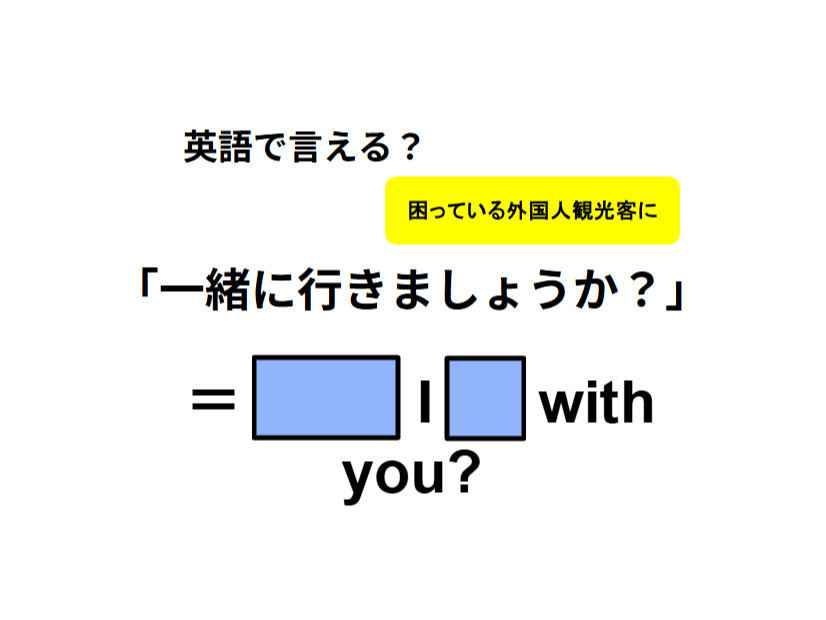 英語で言える？

困っている外国人観光客に

「一緒に行きましょうか？」

＝ I with you?